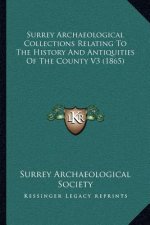 Surrey Archaeological Collections Relating To The History And Antiquities Of The County V3 (1865)

LKR

Surrey Archaeological Society

Kessinger Legacy Reprints